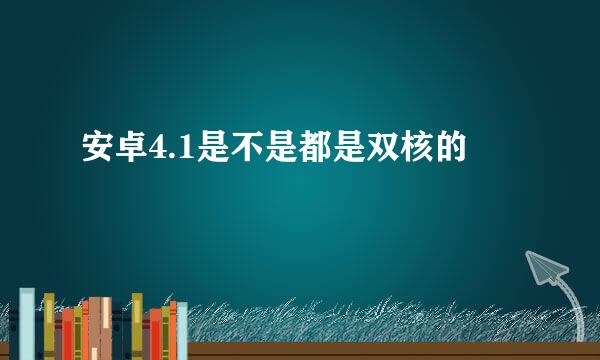 安卓4.1是不是都是双核的